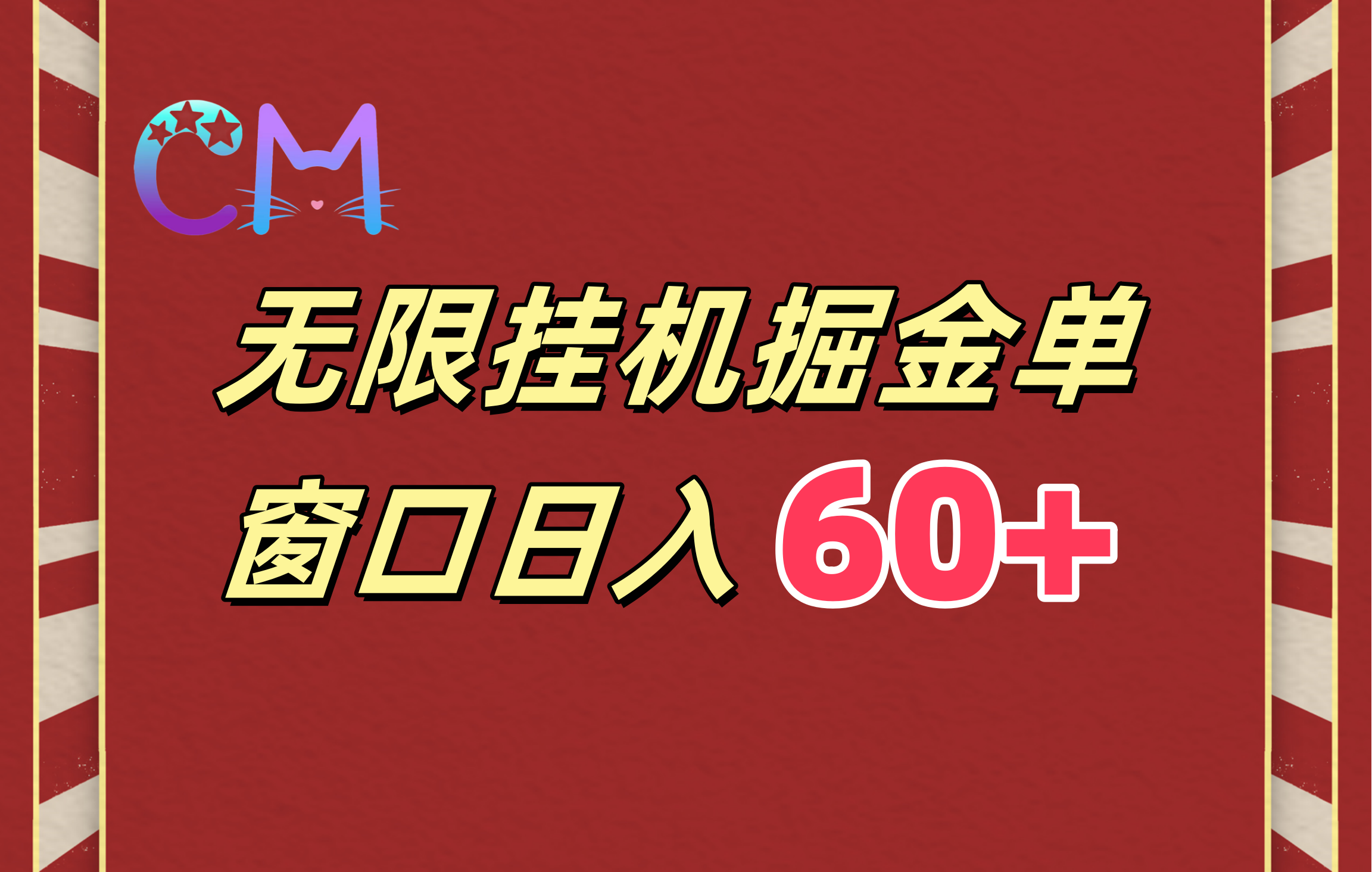 CM

无限挂机掘金单

窗口日入 60+